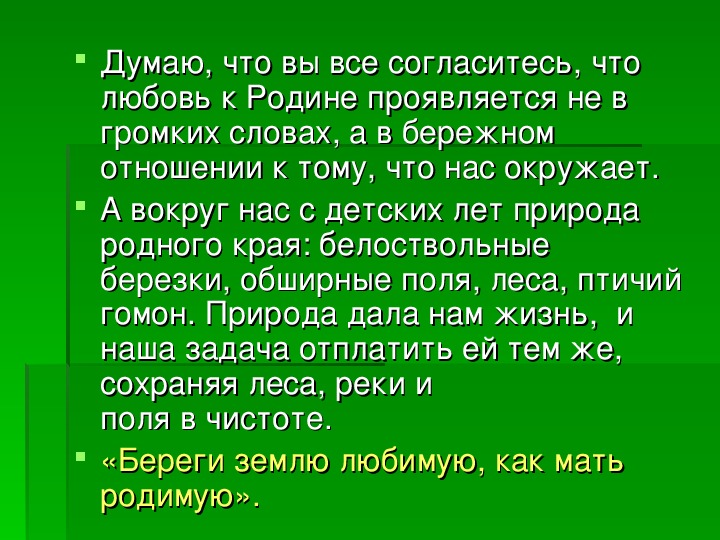 Думаю, что вы все согласитесь, что любовь к Родине проявляется не в громких словах, а в бережном отношении к тому, что нас окружает.

А вокруг нас с детских лет природа родного края: белоствольные березки, обширные поля, леса, птичий гомон. Природа дала нам жизнь, и наша задача отплатить ей тем же, сохраняя леса, реки и поля в чистоте.

«Береги землю любимую, как мать родимую».